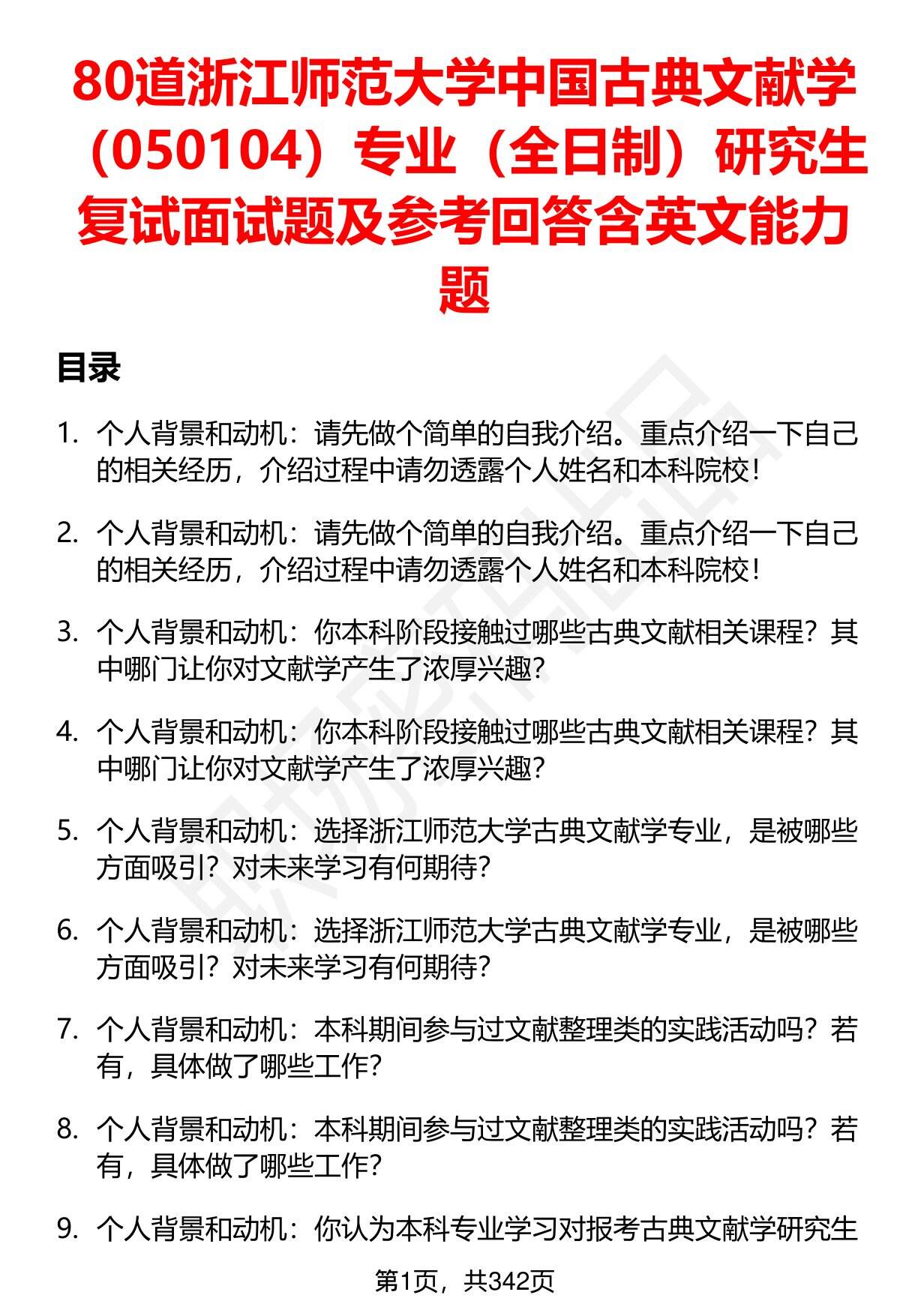 80道浙江师范大学中国古典文献学（050104）专业（全日制）研究生复试面试题及参考回答含英文能力题

目录

1. 个人背景和动机：请先做个简单的自我介绍。重点介绍一下自己的相关经历，介绍过程中请勿透露个人姓名和本科院校！

2. 个人背景和动机：请先做个简单的自我介绍。重点介绍一下自己的相关经历，介绍过程中请勿透露个人姓名和本科院校！

3. 个人背景和动机：你本科阶段接触过哪些古典文献相关课程？其中哪门让你对文献学产生了浓厚兴趣？

4. 个人背景和动机：你本科阶段接触过哪些古典文献相关课程？其中哪门让你对文献学产生了浓厚兴趣？

5. 个人背景和动机：选择浙江师范大学古典文献学专业，是被哪些方面吸引？对未来学习有何期待？

6. 个人背景和动机：选择浙江师范大学古典文献学专业，是被哪些方面吸引？对未来学习有何期待？

7. 个人背景和动机：本科期间参与过文献整理类的实践活动吗？若有，具体做了哪些工作？

8. 个人背景和动机：本科期间参与过文献整理类的实践活动吗？若有，具体做了哪些工作？

9. 个人背景和动机：你认为本科专业学习对报考古典文献学研究生

第1页，共342页